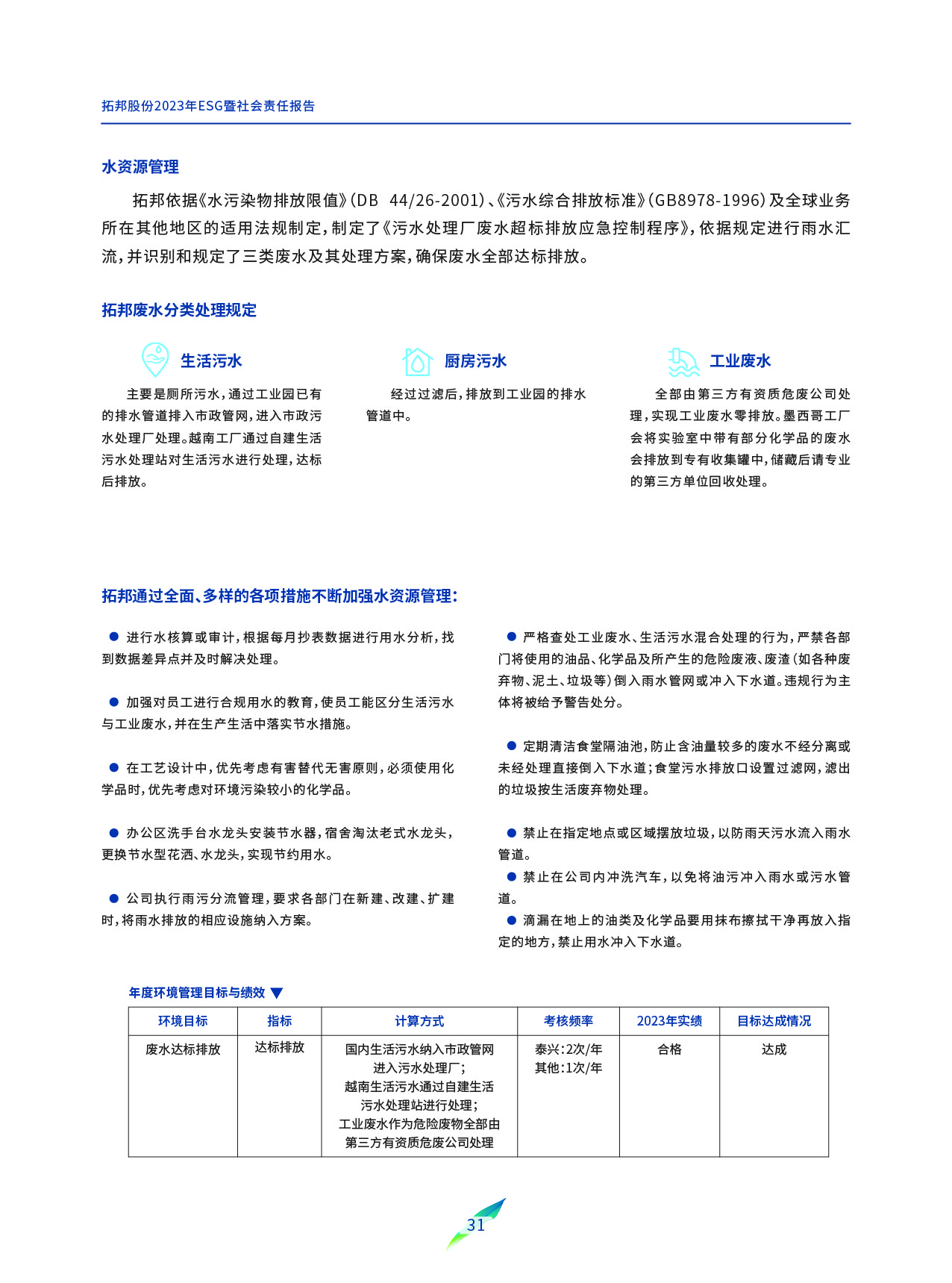 拓邦股份2023年ESG暨社会责任报告

水资源管理

拓邦依据《水污染物排放限值》（DB 44/26-2001）、《污水综合排放标准》（GB8978-1996）及全球业务所在其他地区的适用法规制定，制定了《污水处理厂废水超标排放应急控制程序》，依据规定进行雨水汇流，并识别和规定了三类废水及其处理方案，确保废水全部达标排放。

拓邦废水分类处理规定

生活污水

主要是厕所污水，通过工业园已有的排水管道排入市政管网，进入市政污水处理厂处理。越南工厂通过自建生活污水处理站对生活污水进行处理，达标后排放。

厨房污水

经过过滤后，排放到工业园的排水管道中。

工业废水

全部由第三方有资质危废公司处理，实现工业废水零排放。墨西哥工厂会将实验室中带有部分化学品的废水会排放到专有收集罐中，储藏后请专业的第三方单位回收处理。

拓邦通过全面、多样的各项措施不断加强水资源管理：

● 进行水核算或审计，根据每月抄表数据进行用水分析，找到数据差异点并及时解决处理。

● 加强对员工进行合规用水的教育，使员工能区分生活污水与工业废水，并在生产生活中落实节水措施。

● 在工艺设计中，优先考虑有害替代无害原则，必须使用化学品时，优先考虑对环境污染较小的化学品。

● 办公区洗手台水龙头安装节水器，宿舍淘汰老式水龙头，更换节水型花洒、水龙头，实现节约用水。

● 公司执行雨污分流管理，要求各部门在新建、改建、扩建时，将雨水排放的相应设施纳入方案。

● 严格查处工业废水、生活污水混合处理的行为，严禁各部门将使用的油品、化学品及所产生的危险废液、废渣（如各种废弃物、泥土、垃圾等）倒入雨水管网或冲入下水道。违规行为主体将被给予警告处分。

● 定期清洁食堂隔油池，防止含油量较多的废水不经分离或未经处理直接倒入下水道；食堂污水排放口设置过滤网，滤出的垃圾按生活废弃物处理。

● 禁止在指定地点或区域摆放垃圾，以防雨天污水流入雨水管道。

● 禁止在公司内冲洗汽车，以免将油污冲入雨水或污水管道。

● 滴漏在地上的油类及化学品要用抹布擦拭干净再放入指定的地方，禁止用水冲入下水道。

年度环境管理目标与绩效 ▼

| 环境目标 | 指标 | 计算方式 | 考核频率 | 2023年实绩 | 目标达成情况 |
|---|---|---|---|---|---|
| 废水达标排放 | 达标排放 | 国内生活污水纳入市政管网进入污水处理厂；越南生活污水通过自建生活污水处理站进行处理；工业废水作为危险废物全部由第三方有资质危废公司处理 | 泰兴：2次/年 其他：1次/年 | 合格 | 达成 |

31